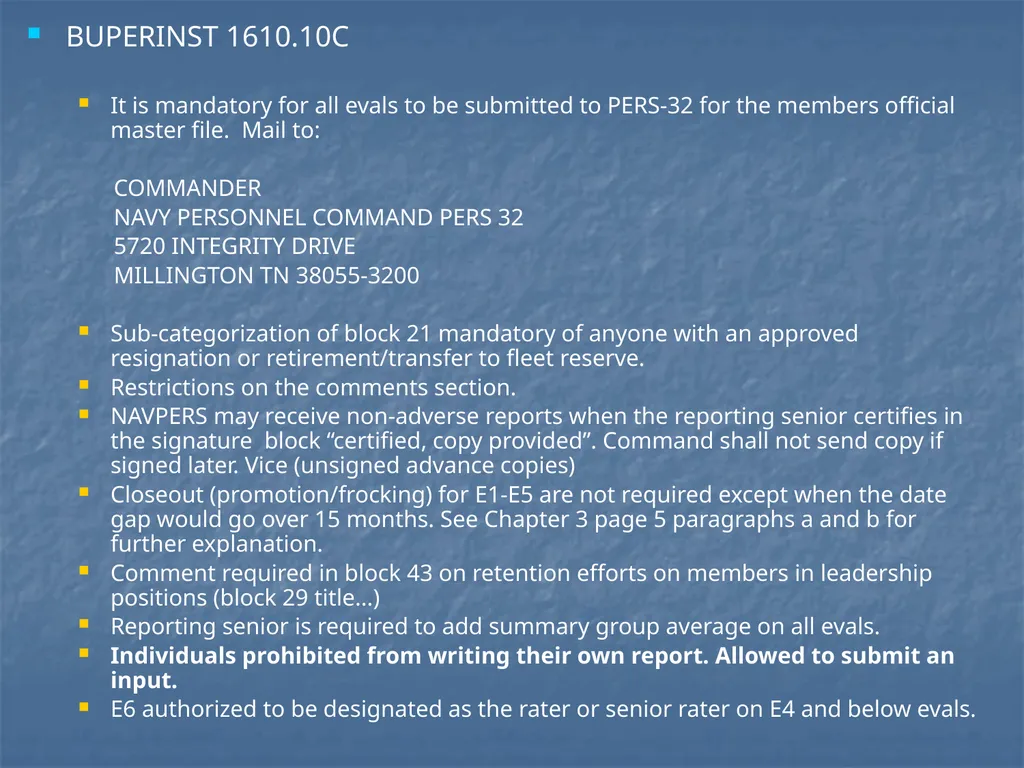 • BUPERINST 1610.10C

• It is mandatory for all evals to be submitted to PERS-32 for the members official master file. Mail to:

COMMANDER
NAVY PERSONNEL COMMAND PERS 32
5720 INTEGRITY DRIVE
MILLINGTON TN 38055-3200

• Sub-categorization of block 21 mandatory of anyone with an approved resignation or retirement/transfer to fleet reserve.
• Restrictions on the comments section.
• NAVPERS may receive non-adverse reports when the reporting senior certifies in the signature block "certified, copy provided". Command shall not send copy if signed later. Vice (unsigned advance copies)
• Closeout (promotion/frocking) for E1-E5 are not required except when the date gap would go over 15 months. See Chapter 3 page 5 paragraphs a and b for further explanation.
• Comment required in block 43 on retention efforts on members in leadership positions (block 29 title...)
• Reporting senior is required to add summary group average on all evals.
• Individuals prohibited from writing their own report. Allowed to submit an input.
• E6 authorized to be designated as the rater or senior rater on E4 and below evals.